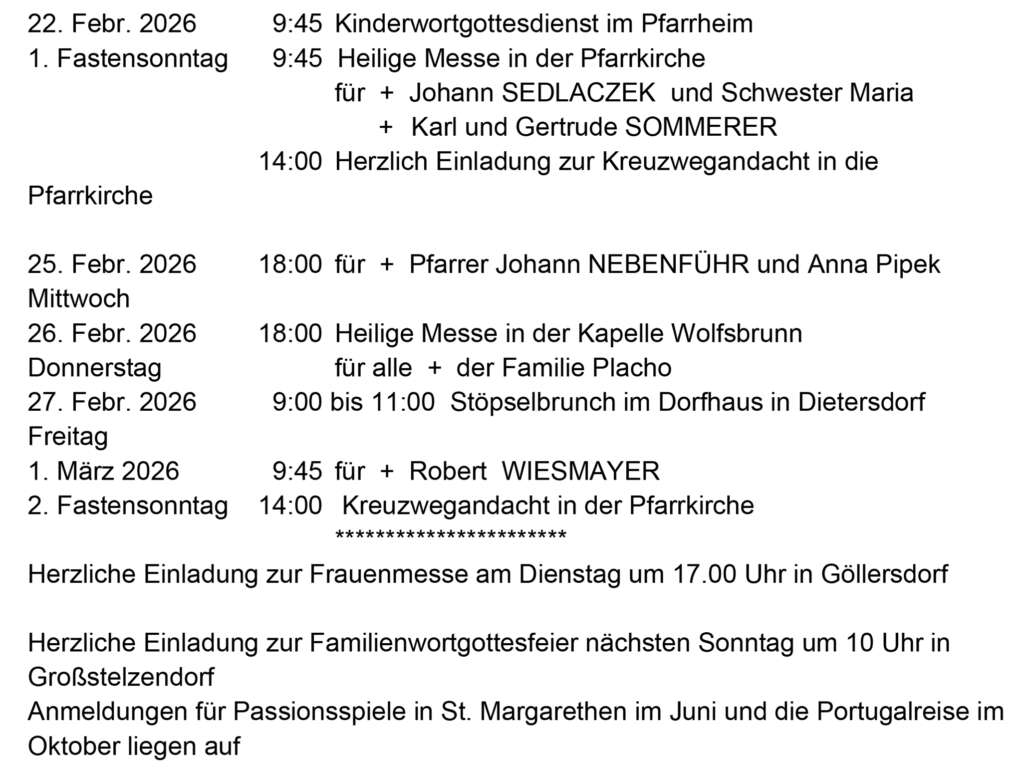 22. Febr. 2026 9:45 Kinderwortgottesdienst im Pfarrheim
1. Fastensonntag 9:45 Heilige Messe in der Pfarrkirche
für + Johann SEDLACZEK und Schwester Maria
+ Karl und Gertrude SOMMERER
14:00 Herzlich Einladung zur Kreuzwegandacht in die Pfarrkirche

25. Febr. 2026 18:00 für + Pfarrer Johann NEBENFÜHR und Anna Pipek
Mittwoch
26. Febr. 2026 18:00 Heilige Messe in der Kapelle Wolfsbrunn
Donnerstag für alle + der Familie Placho
27. Febr. 2026 9:00 bis 11:00 Stöpselbrunch im Dorfhaus in Dietersdorf
Freitag
1. März 2026 9:45 für + Robert WIESMAYER
2. Fastensonntag 14:00 Kreuzwegandacht in der Pfarrkirche
***********************

Herzliche Einladung zur Frauenmesse am Dienstag um 17.00 Uhr in Göllersdorf

Herzliche Einladung zur Familienwortgottesfeier nächsten Sonntag um 10 Uhr in Großstelzendorf
Anmeldungen für Passionsspiele in St. Margarethen im Juni und die Portugalreise im Oktober liegen auf